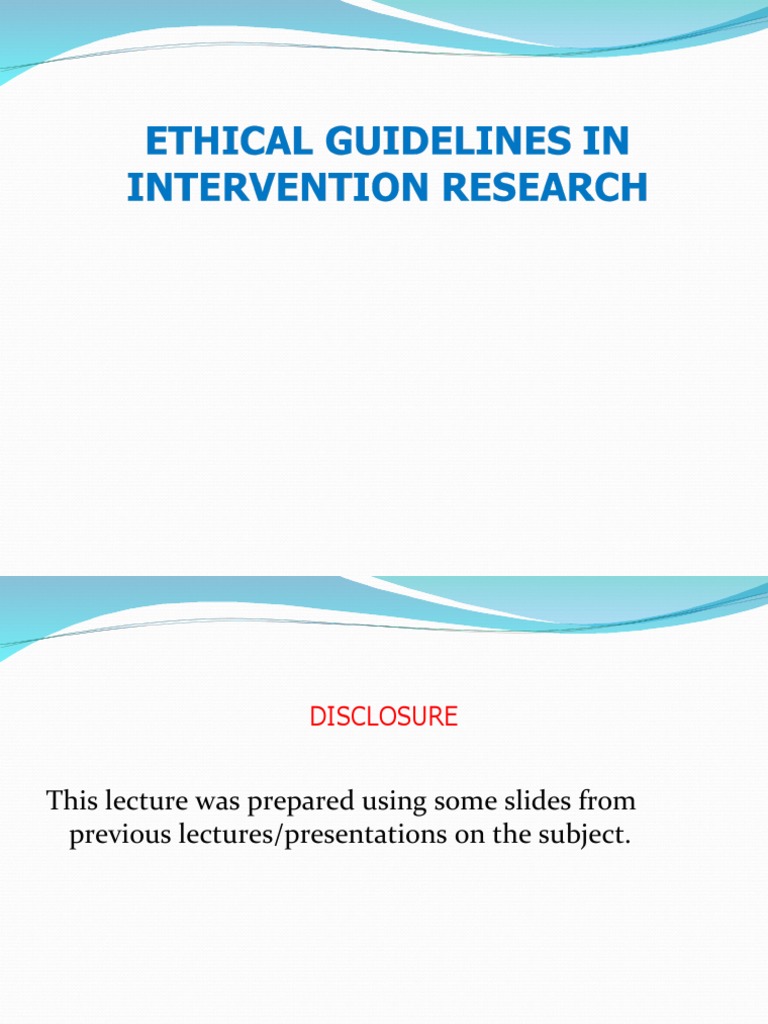 ETHICAL GUIDELINES IN INTERVENTION RESEARCH

DISCLOSURE

This lecture was prepared using some slides from previous lectures/presentations on the subject.